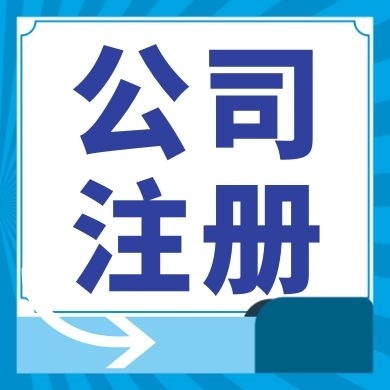 公司
注册